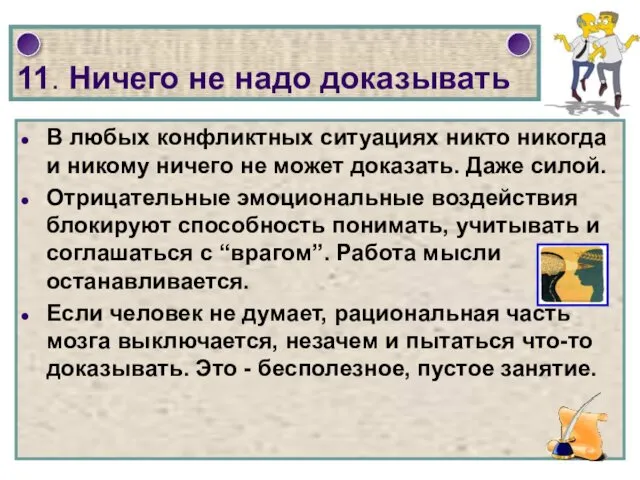 11. Ничего не надо доказывать

• В любых конфликтных ситуациях никто никогда и никому ничего не может доказать. Даже силой.
• Отрицательные эмоциональные воздействия блокируют способность понимать, учитывать и соглашаться с “врагом”. Работа мысли останавливается.
• Если человек не думает, рациональная часть мозга выключается, незачем и пытаться что-то доказывать. Это - бесполезное, пустое занятие.